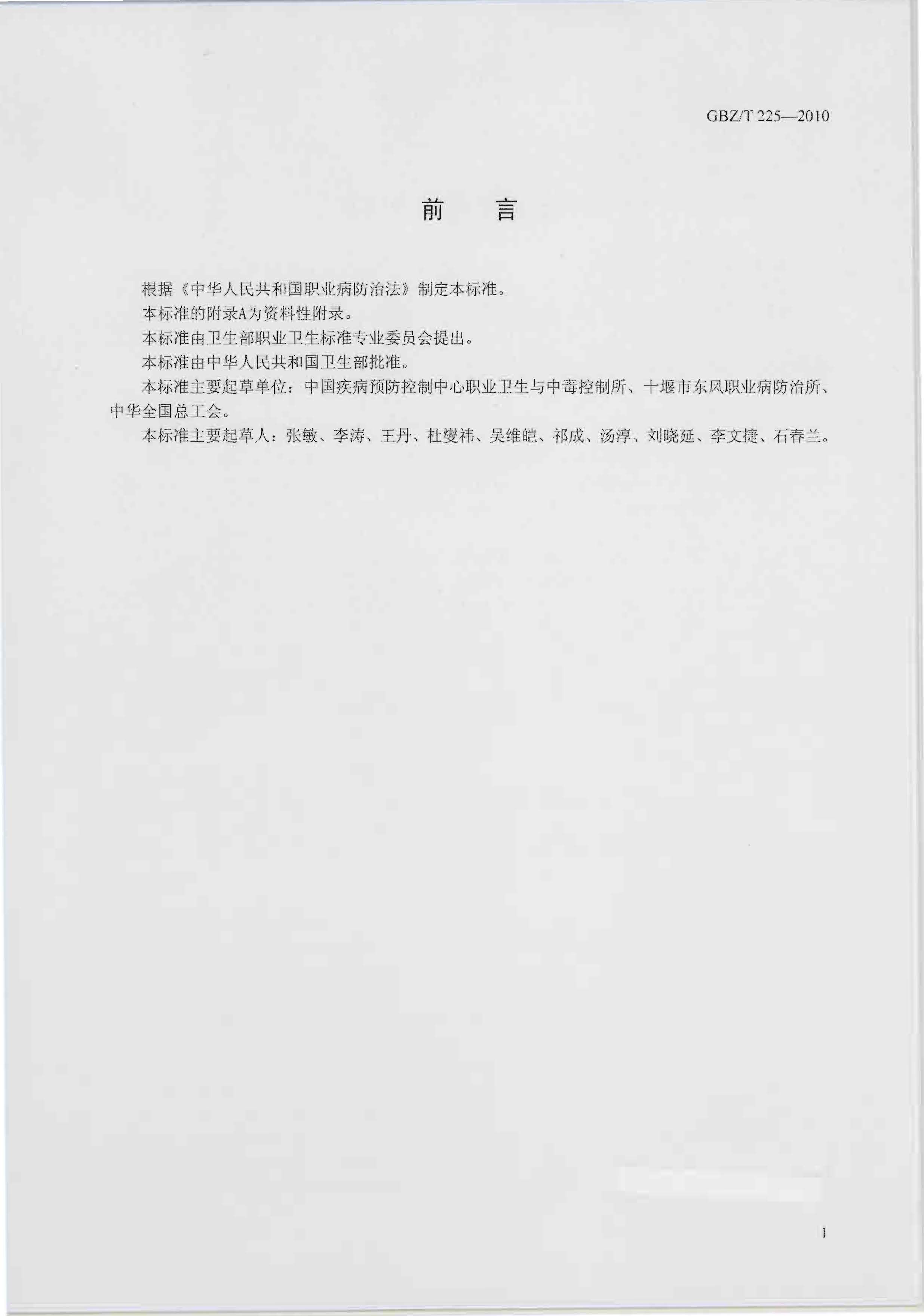 GBZ/T 225—2010

前　言

根据《中华人民共和国职业病防治法》制定本标准。

本标准的附录A为资料性附录。

本标准由卫生部职业卫生标准专业委员会提出。

本标准由中华人民共和国卫生部批准。

本标准主要起草单位：中国疾病预防控制中心职业卫生与中毒控制所、十堰市东风职业病防治所、中华全国总工会。

本标准主要起草人：张敏、李涛、王丹、杜燮祎、吴维皑、祁成、汤淳、刘晓延、李文捷、石春兰。

I